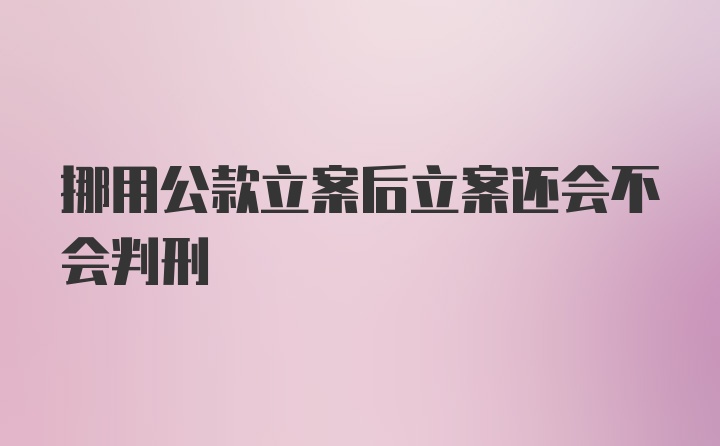 挪用公款立案后立案还会不会判刑